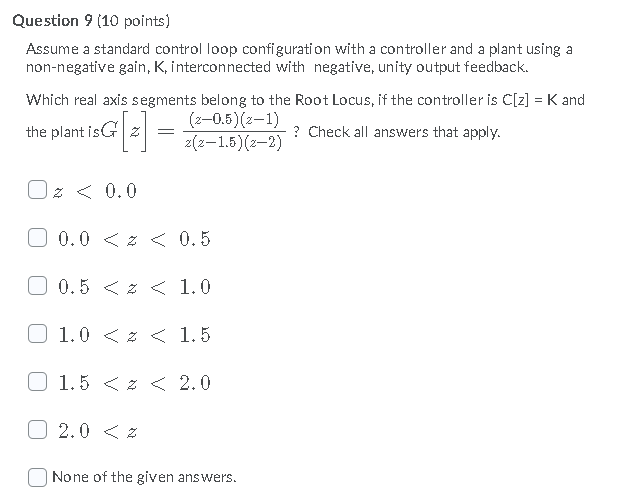 Question 9 (10 points)

Assume a standard control loop configuration with a controller and a plant using a non-negative gain, K, interconnected with negative, unity output feedback.

Which real axis segments belong to the Root Locus, if the controller is C[z] = K and the plant is $G\left[z\right] = \frac{(z-0.5)(z-1)}{z(z-1.5)(z-2)}$ ? Check all answers that apply.

$z < 0.0$

$0.0 < z < 0.5$

$0.5 < z < 1.0$

$1.0 < z < 1.5$

$1.5 < z < 2.0$

$2.0 < z$

None of the given answers.